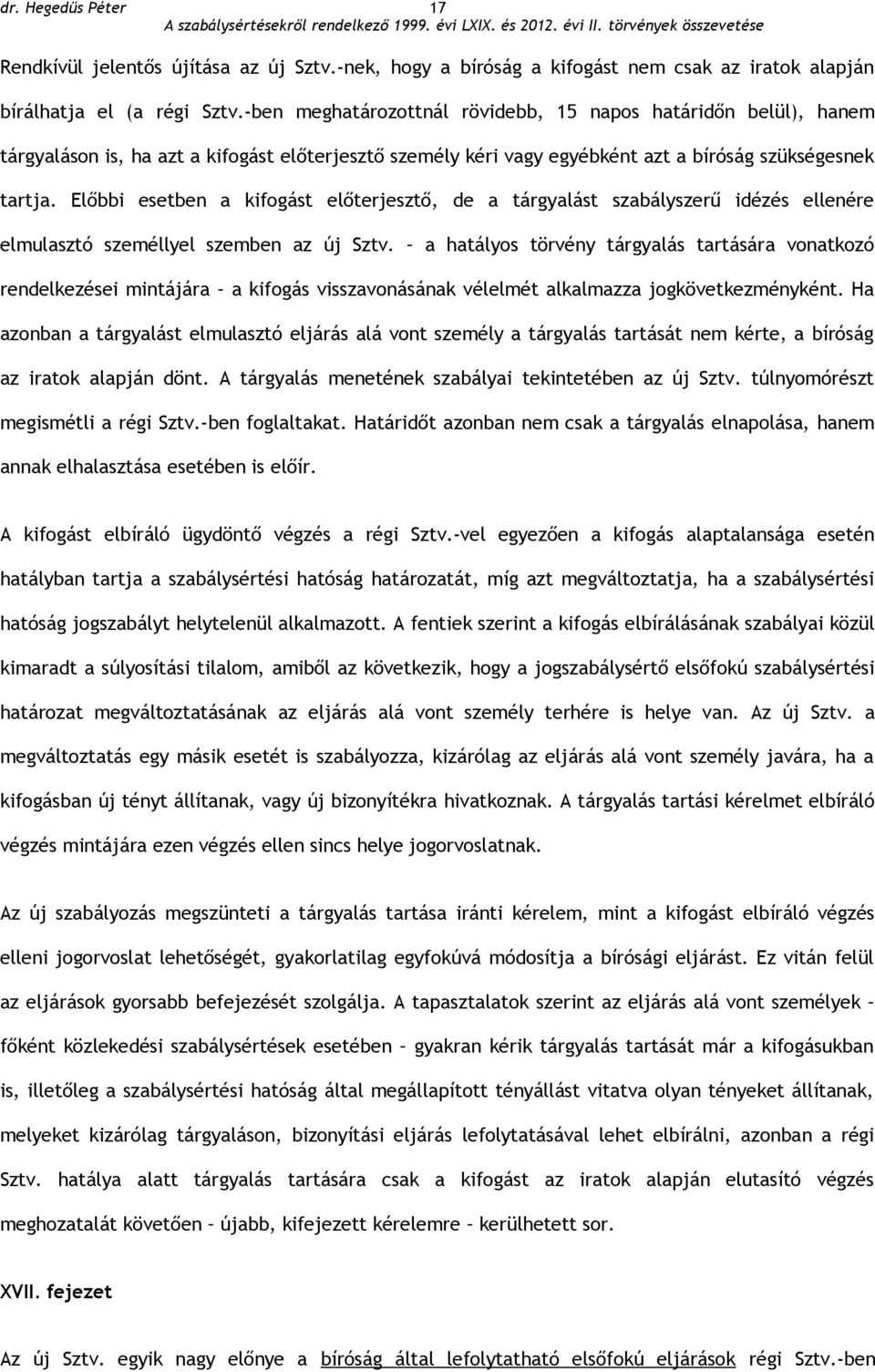 dr. Hegedűs Péter 17 A szabálysértésekről rendelkező 1999. évi LXIX. és 2012. évi II. törvények összevetése

Rendkívül jelentős újítása az új Sztv.-nek, hogy a bíróság a kifogást nem csak az iratok alapján bírálhatja el (a régi Sztv.-ben meghatározottnál rövidebb, 15 napos határidőn belül), hanem tárgyaláson is, ha azt a kifogást előterjesztő személy kéri vagy egyébként azt a bíróság szükségesnek tartja. Előbbi esetben a kifogást előterjesztő, de a tárgyalást szabályszerű idézés ellenére elmulasztó személlyel szemben az új Sztv. – a hatályos törvény tárgyalás tartására vonatkozó rendelkezései mintájára – a kifogás visszavonásának vélelmét alkalmazza jogkövetkezményként. Ha azonban a tárgyalást elmulasztó eljárás alá vont személy a tárgyalás tartását nem kérte, a bíróság az iratok alapján dönt. A tárgyalás menetének szabályai tekintetében az új Sztv. túlnyomórészt megismétli a régi Sztv.-ben foglaltakat. Határidőt azonban nem csak a tárgyalás elnapolása, hanem annak elhalasztása esetében is előír.

A kifogást elbíráló ügydöntő végzés a régi Sztv.-vel egyezően a kifogás alaptalansága esetén hatályban tartja a szabálysértési hatóság határozatát, míg azt megváltoztatja, ha a szabálysértési hatóság jogszabályt helytelenül alkalmazott. A fentiek szerint a kifogás elbírálásának szabályai közül kimaradt a súlyosítási tilalom, amiből az következik, hogy a jogszabálysértő elsőfokú szabálysértési határozat megváltoztatásának az eljárás alá vont személy terhére is helye van. Az új Sztv. a megváltoztatás egy másik esetét is szabályozza, kizárólag az eljárás alá vont személy javára, ha a kifogásban új tényt állítanak, vagy új bizonyítékra hivatkoznak. A tárgyalás tartási kérelmet elbíráló végzés mintájára ezen végzés ellen sincs helye jogorvoslatnak.

Az új szabályozás megszünteti a tárgyalás tartása iránti kérelem, mint a kifogást elbíráló végzés elleni jogorvoslat lehetőségét, gyakorlatilag egyfokúvá módosítja a bírósági eljárást. Ez vitán felül az eljárások gyorsabb befejezését szolgálja. A tapasztalatok szerint az eljárás alá vont személyek – főként közlekedési szabálysértések esetében – gyakran kérik tárgyalás tartását már a kifogásukban is, illetőleg a szabálysértési hatóság által megállapított tényállást vitatva olyan tényeket állítanak, melyeket kizárólag tárgyaláson, bizonyítási eljárás lefolytatásával lehet elbírálni, azonban a régi Sztv. hatálya alatt tárgyalás tartására csak a kifogást az iratok alapján elutasító végzés meghozatalát követően – újabb, kifejezett kérelemre – kerülhetett sor.

XVII. fejezet

Az új Sztv. egyik nagy előnye a bíróság által lefolytatható elsőfokú eljárások régi Sztv.-ben